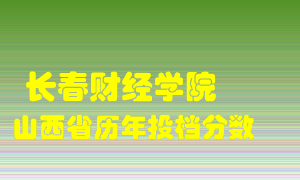 长春财经学院
山西省历年投档分数